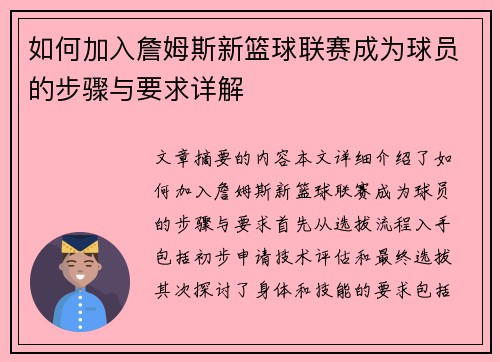 如何加入詹姆斯新篮球联赛成为球员的步骤与要求详解

文章摘要的内容本文详细介绍了如何加入詹姆斯新篮球联赛成为球员的步骤与要求首先从选拔流程入手包括初步申请技术评估和最终选拔其次探讨了身体和技能的要求包括